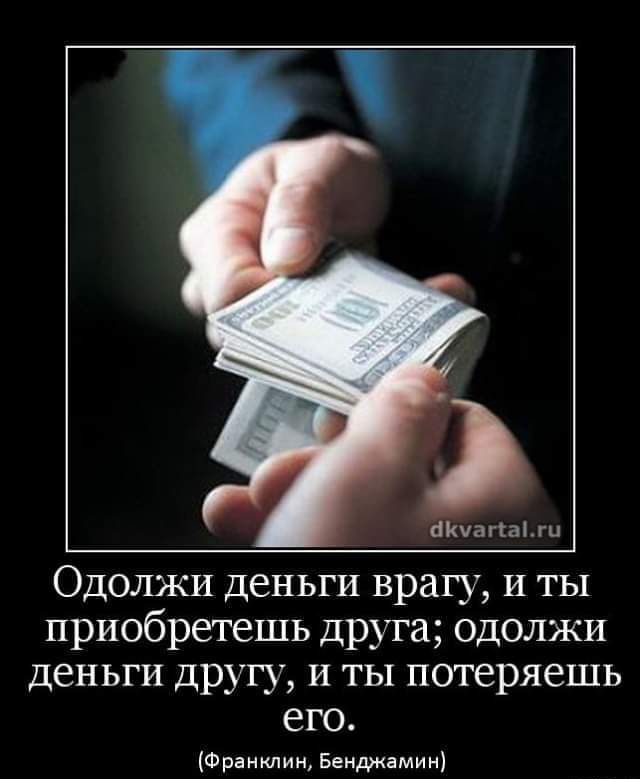 dkvartal.ru

Одолжи деньги врагу, и ты приобретешь друга; одолжи деньги другу, и ты потеряешь его.

(Франклин, Бенджамин)